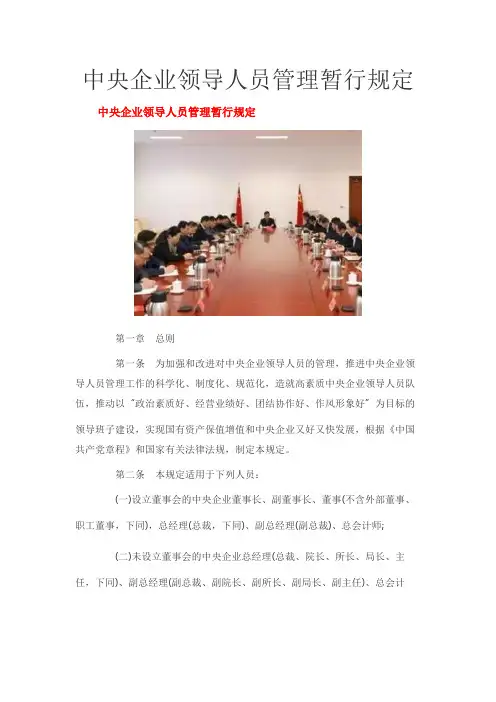 中央企业领导人员管理暂行规定

中央企业领导人员管理暂行规定

第一章　总则

第一条　为加强和改进对中央企业领导人员的管理，推进中央企业领导人员管理工作的科学化、制度化、规范化，造就高素质中央企业领导人员队伍，推动以"政治素质好、经营业绩好、团结协作好、作风形象好"为目标的领导班子建设，实现国有资产保值增值和中央企业又好又快发展，根据《中国共产党章程》和国家有关法律法规，制定本规定。

第二条　本规定适用于下列人员：

(一)设立董事会的中央企业董事长、副董事长、董事(不含外部董事、职工董事，下同)，总经理(总裁，下同)、副总经理(副总裁)、总会计师；

(二)未设立董事会的中央企业总经理(总裁、院长、所长、局长、主任，下同)、副总经理(副总裁、副院长、副所长、副局长、副主任)、总会计